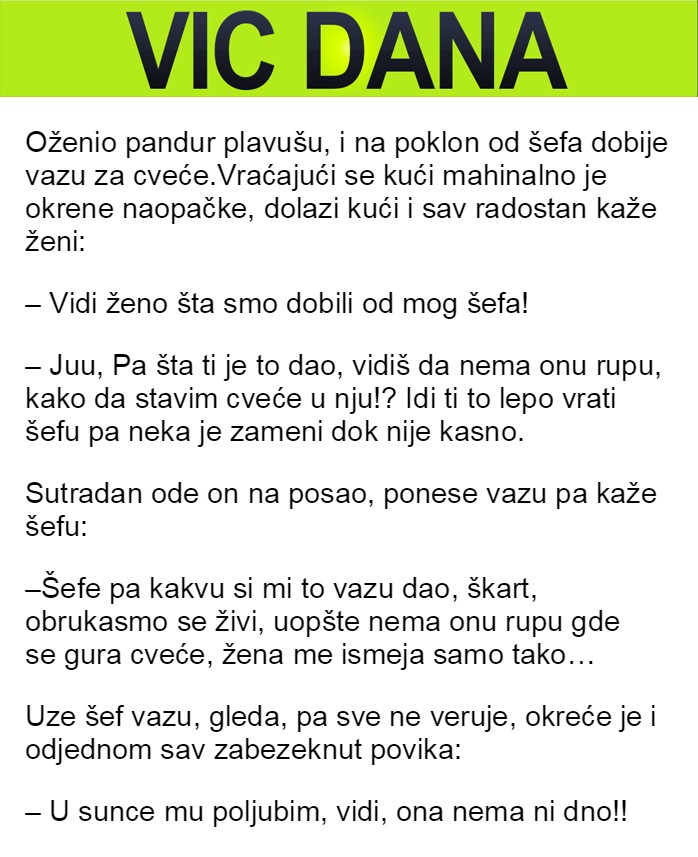 VIC DANA

Oženio pandur plavušu, i na poklon od šefa dobije vazu za cveće.Vraćajući se kući mahinalno je okrene naopačke, dolazi kući i sav radostan kaže ženi:

– Vidi ženo šta smo dobili od mog šefa!

– Juu, Pa šta ti je to dao, vidiš da nema onu rupu, kako da stavim cveće u nju!? Idi ti to lepo vrati šefu pa neka je zameni dok nije kasno.

Sutradan ode on na posao, ponese vazu pa kaže šefu:

–Šefe pa kakvu si mi to vazu dao, škart, obrukasmo se živi, uopšte nema onu rupu gde se gura cveće, žena me ismeja samo tako…

Uze šef vazu, gleda, pa sve ne veruje, okreće je i odjednom sav zabezeknut povika:

– U sunce mu poljubim, vidi, ona nema ni dno!!